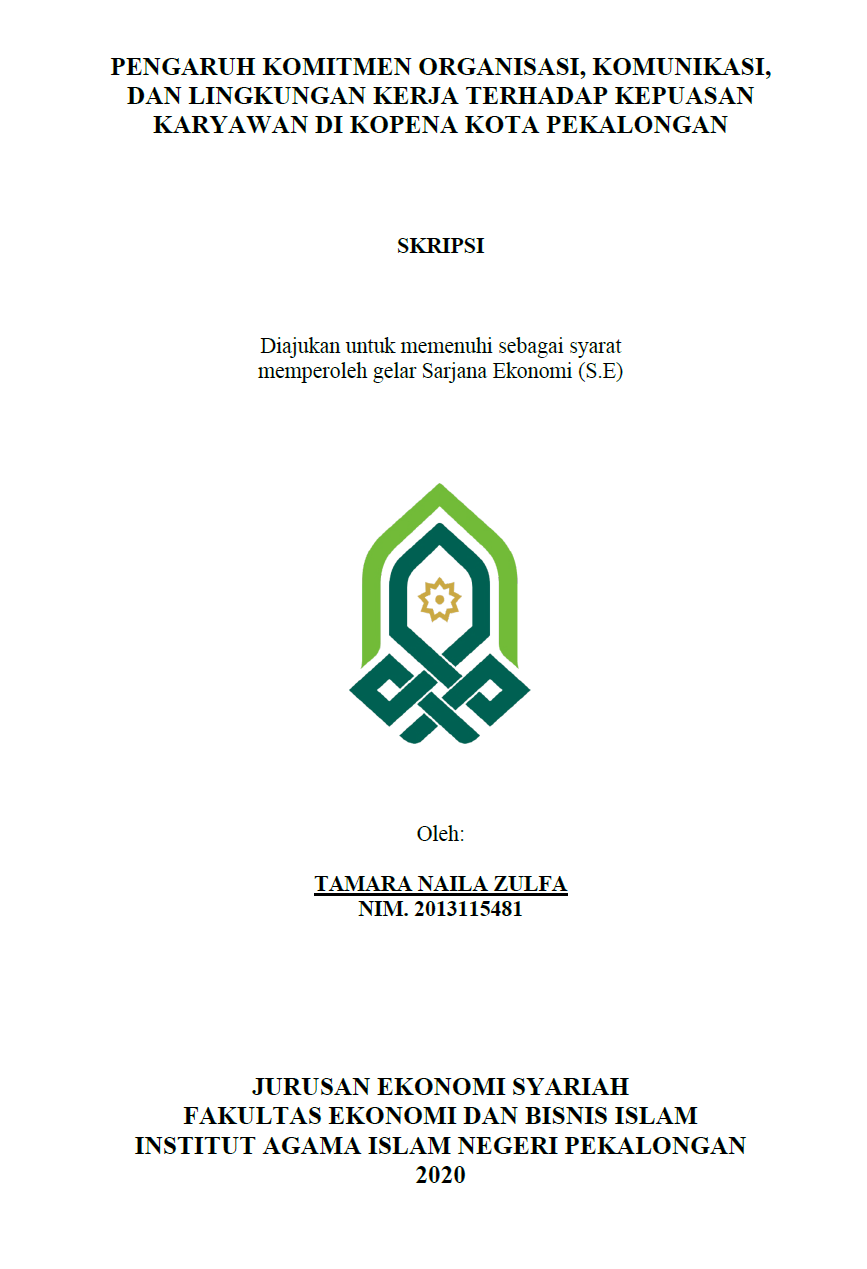 PENGARUH KOMITMEN ORGANISASI, KOMUNIKASI, DAN LINGKUNGAN KERJA TERHADAP KEPUASAN KARYAWAN DI KOPENA KOTA PEKALONGAN

SKRIPSI

Diajukan untuk memenuhi sebagai syarat memperoleh gelar Sarjana Ekonomi (S.E)

Oleh:

TAMARA NAILA ZULFA
NIM. 2013115481

JURUSAN EKONOMI SYARIAH
FAKULTAS EKONOMI DAN BISNIS ISLAM
INSTITUT AGAMA ISLAM NEGERI PEKALONGAN
2020